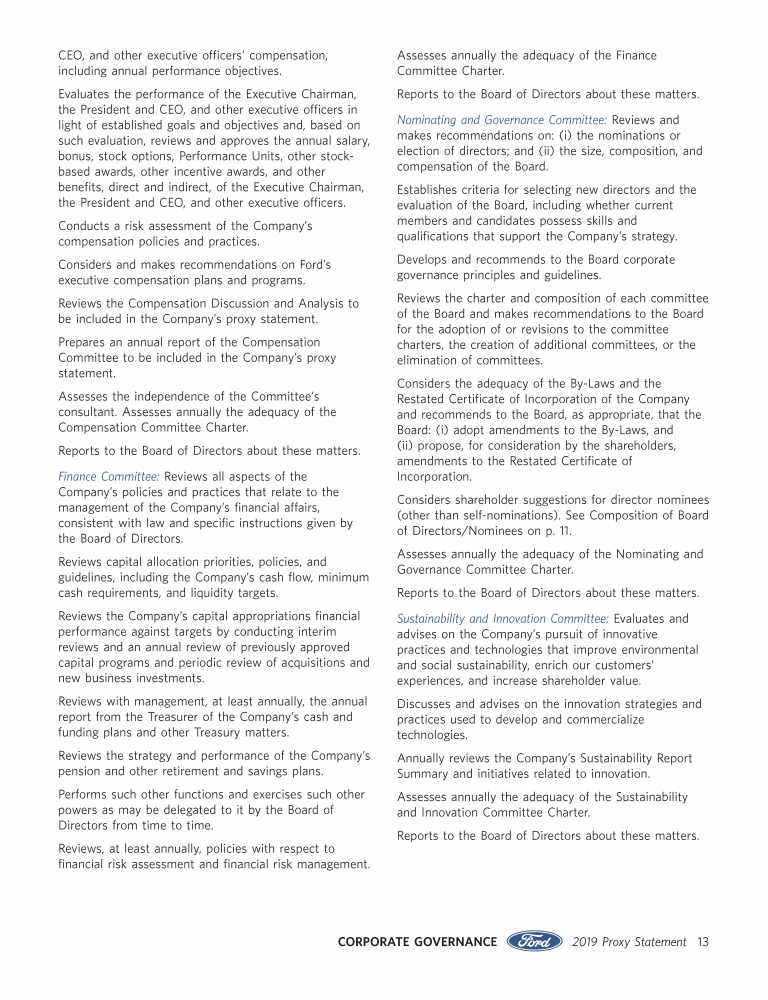 CEO, and other executive officers' compensation, including annual performance objectives.

Evaluates the performance of the Executive Chairman, the President and CEO, and other executive officers in light of established goals and objectives and, based on such evaluation, reviews and approves the annual salary, bonus, stock options, Performance Units, other stock-based awards, other incentive awards, and other benefits, direct and indirect, of the Executive Chairman, the President and CEO, and other executive officers.

Conducts a risk assessment of the Company's compensation policies and practices.

Considers and makes recommendations on Ford's executive compensation plans and programs.

Reviews the Compensation Discussion and Analysis to be included in the Company's proxy statement.

Prepares an annual report of the Compensation Committee to be included in the Company's proxy statement.

Assesses the independence of the Committee's consultant. Assesses annually the adequacy of the Compensation Committee Charter.

Reports to the Board of Directors about these matters.

Finance Committee: Reviews all aspects of the Company's policies and practices that relate to the management of the Company's financial affairs, consistent with law and specific instructions given by the Board of Directors.

Reviews capital allocation priorities, policies, and guidelines, including the Company's cash flow, minimum cash requirements, and liquidity targets.

Reviews the Company's capital appropriations financial performance against targets by conducting interim reviews and an annual review of previously approved capital programs and periodic review of acquisitions and new business investments.

Reviews with management, at least annually, the annual report from the Treasurer of the Company's cash and funding plans and other Treasury matters.

Reviews the strategy and performance of the Company's pension and other retirement and savings plans.

Performs such other functions and exercises such other powers as may be delegated to it by the Board of Directors from time to time.

Reviews, at least annually, policies with respect to financial risk assessment and financial risk management.

Assesses annually the adequacy of the Finance Committee Charter.

Reports to the Board of Directors about these matters.

Nominating and Governance Committee: Reviews and makes recommendations on: (i) the nominations or election of directors; and (ii) the size, composition, and compensation of the Board.

Establishes criteria for selecting new directors and the evaluation of the Board, including whether current members and candidates possess skills and qualifications that support the Company's strategy.

Develops and recommends to the Board corporate governance principles and guidelines.

Reviews the charter and composition of each committee of the Board and makes recommendations to the Board for the adoption of or revisions to the committee charters, the creation of additional committees, or the elimination of committees.

Considers the adequacy of the By-Laws and the Restated Certificate of Incorporation of the Company and recommends to the Board, as appropriate, that the Board: (i) adopt amendments to the By-Laws, and (ii) propose, for consideration by the shareholders, amendments to the Restated Certificate of Incorporation.

Considers shareholder suggestions for director nominees (other than self-nominations). See Composition of Board of Directors/Nominees on p. 11.

Assesses annually the adequacy of the Nominating and Governance Committee Charter.

Reports to the Board of Directors about these matters.

Sustainability and Innovation Committee: Evaluates and advises on the Company's pursuit of innovative practices and technologies that improve environmental and social sustainability, enrich our customers' experiences, and increase shareholder value.

Discusses and advises on the innovation strategies and practices used to develop and commercialize technologies.

Annually reviews the Company's Sustainability Report Summary and initiatives related to innovation.

Assesses annually the adequacy of the Sustainability and Innovation Committee Charter.

Reports to the Board of Directors about these matters.

CORPORATE GOVERNANCE Ford 2019 Proxy Statement 13